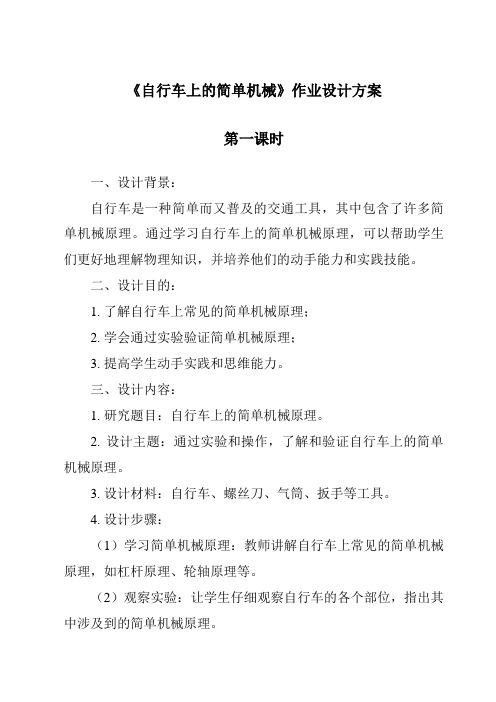 《自行车上的简单机械》作业设计方案

第一课时

一、设计背景：

自行车是一种简单而又普及的交通工具，其中包含了许多简单机械原理。通过学习自行车上的简单机械原理，可以帮助学生们更好地理解物理知识，并培养他们的动手能力和实践技能。

二、设计目的：

1. 了解自行车上常见的简单机械原理；

2. 学会通过实验验证简单机械原理；

3. 提高学生动手实践和思维能力。

三、设计内容：

1. 研究题目：自行车上的简单机械原理。

2. 设计主题：通过实验和操作，了解和验证自行车上的简单机械原理。

3. 设计材料：自行车、螺丝刀、气筒、扳手等工具。

4. 设计步骤：

（1）学习简单机械原理：教师讲解自行车上常见的简单机械原理，如杠杆原理、轮轴原理等。

（2）观察实验：让学生仔细观察自行车的各个部位，指出其中涉及到的简单机械原理。